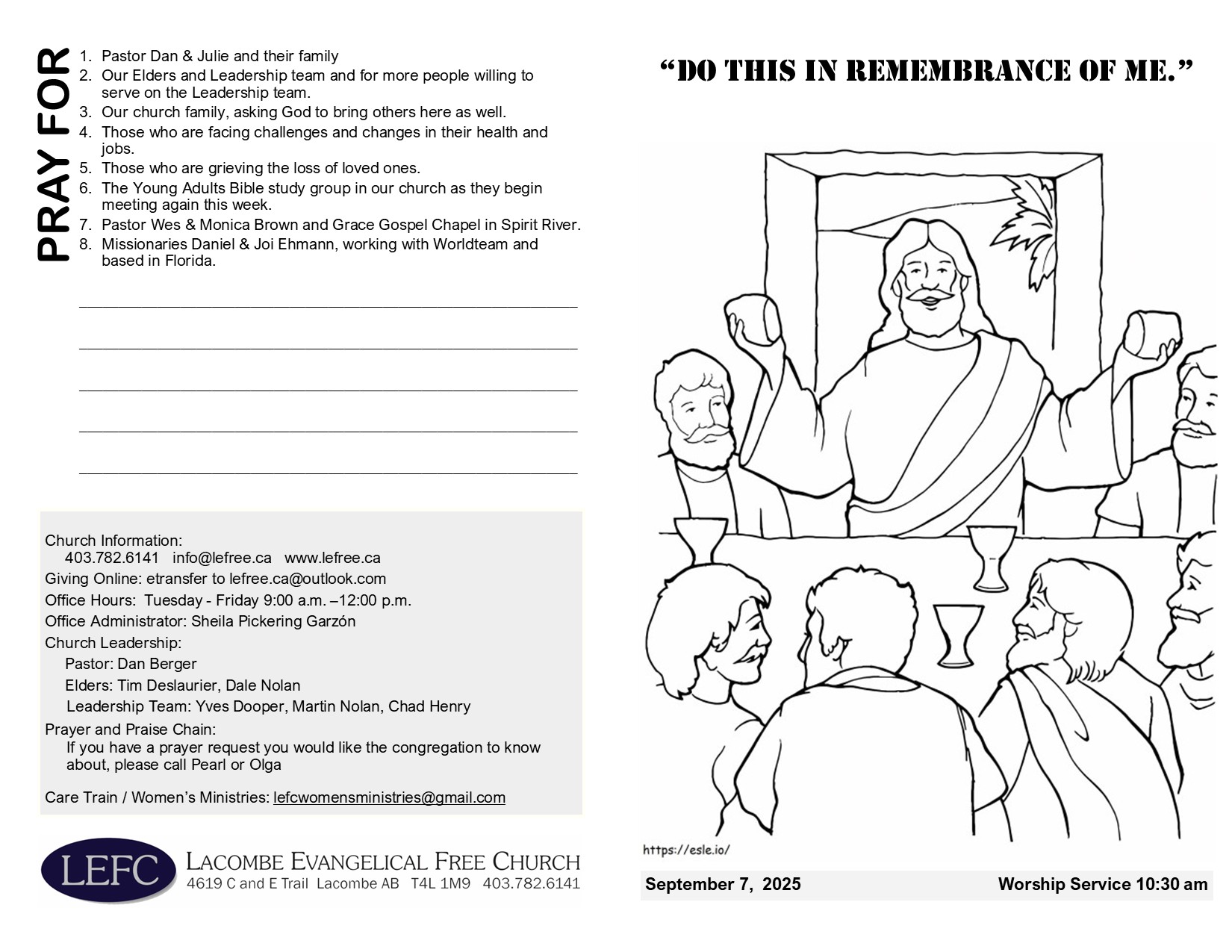 PRAY FOR

1. Pastor Dan & Julie and their family
2. Our Elders and Leadership team and for more people willing to serve on the Leadership team.
3. Our church family, asking God to bring others here as well.
4. Those who are facing challenges and changes in their health and jobs.
5. Those who are grieving the loss of loved ones.
6. The Young Adults Bible study group in our church as they begin meeting again this week.
7. Pastor Wes & Monica Brown and Grace Gospel Chapel in Spirit River.
8. Missionaries Daniel & Joi Ehmann, working with Worldteam and based in Florida.

Church Information:
403.782.6141 info@lefree.ca www.lefree.ca
Giving Online: etransfer to lefree.ca@outlook.com
Office Hours: Tuesday - Friday 9:00 a.m. –12:00 p.m.
Office Administrator: Sheila Pickering Garzón
Church Leadership:
Pastor: Dan Berger
Elders: Tim Deslaurier, Dale Nolan
Leadership Team: Yves Dooper, Martin Nolan, Chad Henry
Prayer and Praise Chain:
If you have a prayer request you would like the congregation to know about, please call Pearl or Olga

Care Train / Women's Ministries: lefcwomensministries@gmail.com

LEFC
LACOMBE EVANGELICAL FREE CHURCH
4619 C and E Trail Lacombe AB T4L 1M9 403.782.6141

"DO THIS IN REMEMBRANCE OF ME."

https://esle.io/

September 7, 2025

Worship Service 10:30 am